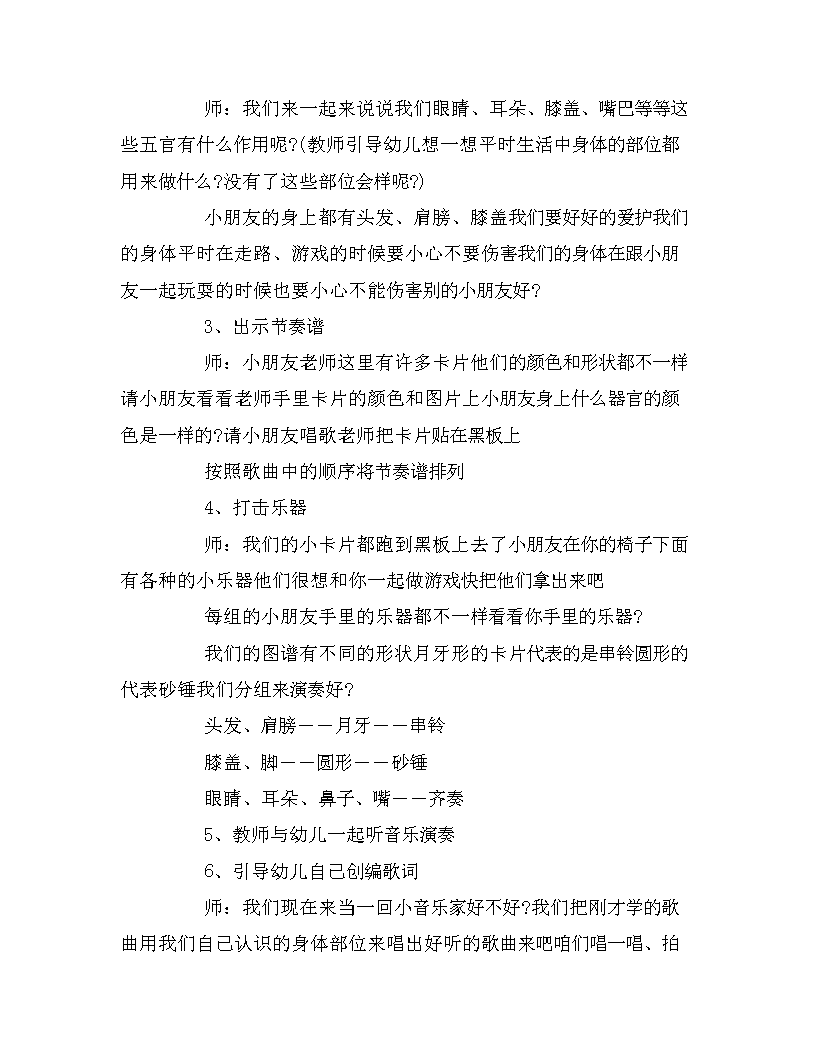 师：我们来一起来说说我们眼睛、耳朵、膝盖、嘴巴等等这些五官有什么作用呢?(教师引导幼儿想一想平时生活中身体的部位都用来做什么?没有了这些部位会样呢?)

小朋友的身上都有头发、肩膀、膝盖我们要好好的爱护我们的身体平时在走路、游戏的时候要小心不要伤害我们的身体在跟小朋友一起玩耍的时候也要小心不能伤害别的小朋友好?

3、出示节奏谱

师：小朋友老师这里有许多卡片他们的颜色和形状都不一样请小朋友看看老师手里卡片的颜色和图片上小朋友身上什么器官的颜色是一样的?请小朋友唱歌老师把卡片贴在黑板上

按照歌曲中的顺序将节奏谱排列

4、打击乐器

师：我们的小卡片都跑到黑板上去了小朋友在你的椅子下面有各种的小乐器他们很想和你一起做游戏快把他们拿出来吧

每组的小朋友手里的乐器都不一样看看你手里的乐器?

我们的图谱有不同的形状月牙形的卡片代表的是串铃圆形的代表砂锤我们分组来演奏好?

头发、肩膀——月牙——串铃

膝盖、脚——圆形——砂锤

眼睛、耳朵、鼻子、嘴——齐奏

5、教师与幼儿一起听音乐演奏

6、引导幼儿自己创编歌词

师：我们现在来当一回小音乐家好不好?我们把刚才学的歌曲用我们自己认识的身体部位来唱出好听的歌曲来吧咱们唱一唱、拍